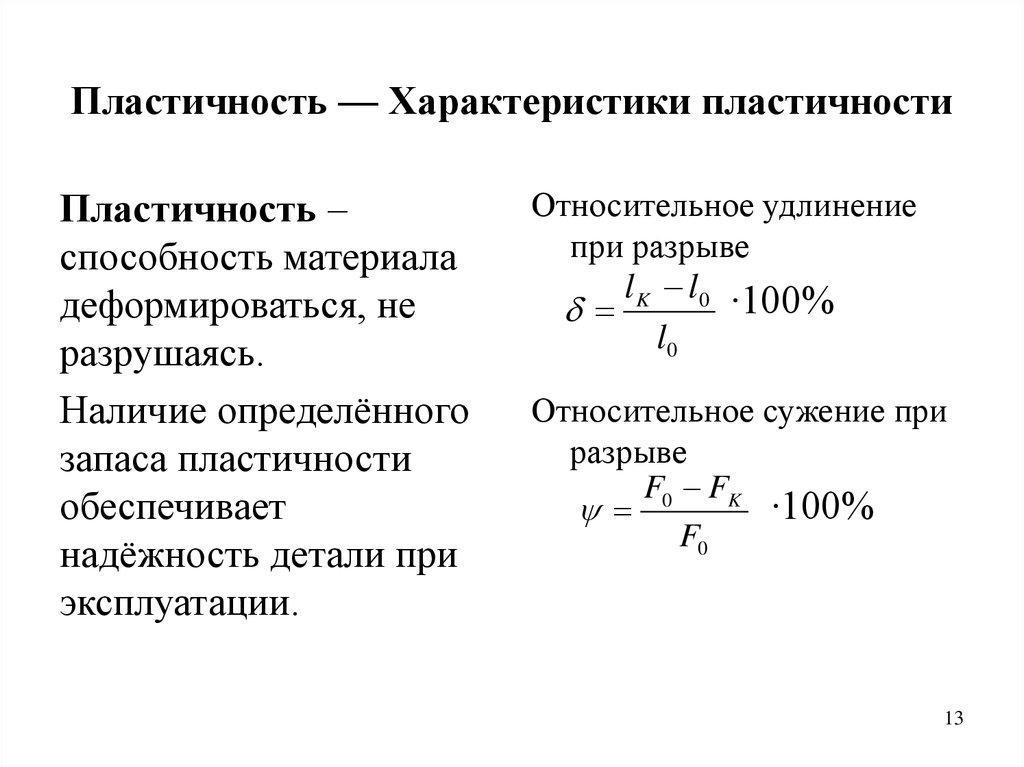 Пластичность — Характеристики пластичности

Пластичность – способность материала деформироваться, не разрушаясь.

Наличие определённого запаса пластичности обеспечивает надёжность детали при эксплуатации.

Относительное удлинение при разрыве

$\delta = \frac{l_K - l_0}{l_0} \cdot 100\%$

Относительное сужение при разрыве

$\psi = \frac{F_0 - F_K}{F_0} \cdot 100\%$

13